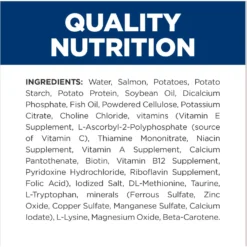 QUALITY NUTRITION

INGREDIENTS: Water, Salmon, Potatoes, Potato Starch, Potato Protein, Soybean Oil, Dicalcium Phosphate, Fish Oil, Powdered Cellulose, Potassium Citrate, Choline Chloride, vitamins (Vitamin E Supplement, L-Ascorbyl-2-Polyphosphate (source of Vitamin C), Thiamine Mononitrate, Niacin Supplement, Vitamin A Supplement, Calcium Pantothenate, Biotin, Vitamin B12 Supplement, Pyridoxine Hydrochloride, Riboflavin Supplement, Folic Acid), Iodized Salt, DL-Methionine, Taurine, L-Tryptophan, minerals (Ferrous Sulfate, Zinc Oxide, Copper Sulfate, Manganese Sulfate, Calcium Iodate), L-Lysine, Magnesium Oxide, Beta-Carotene.